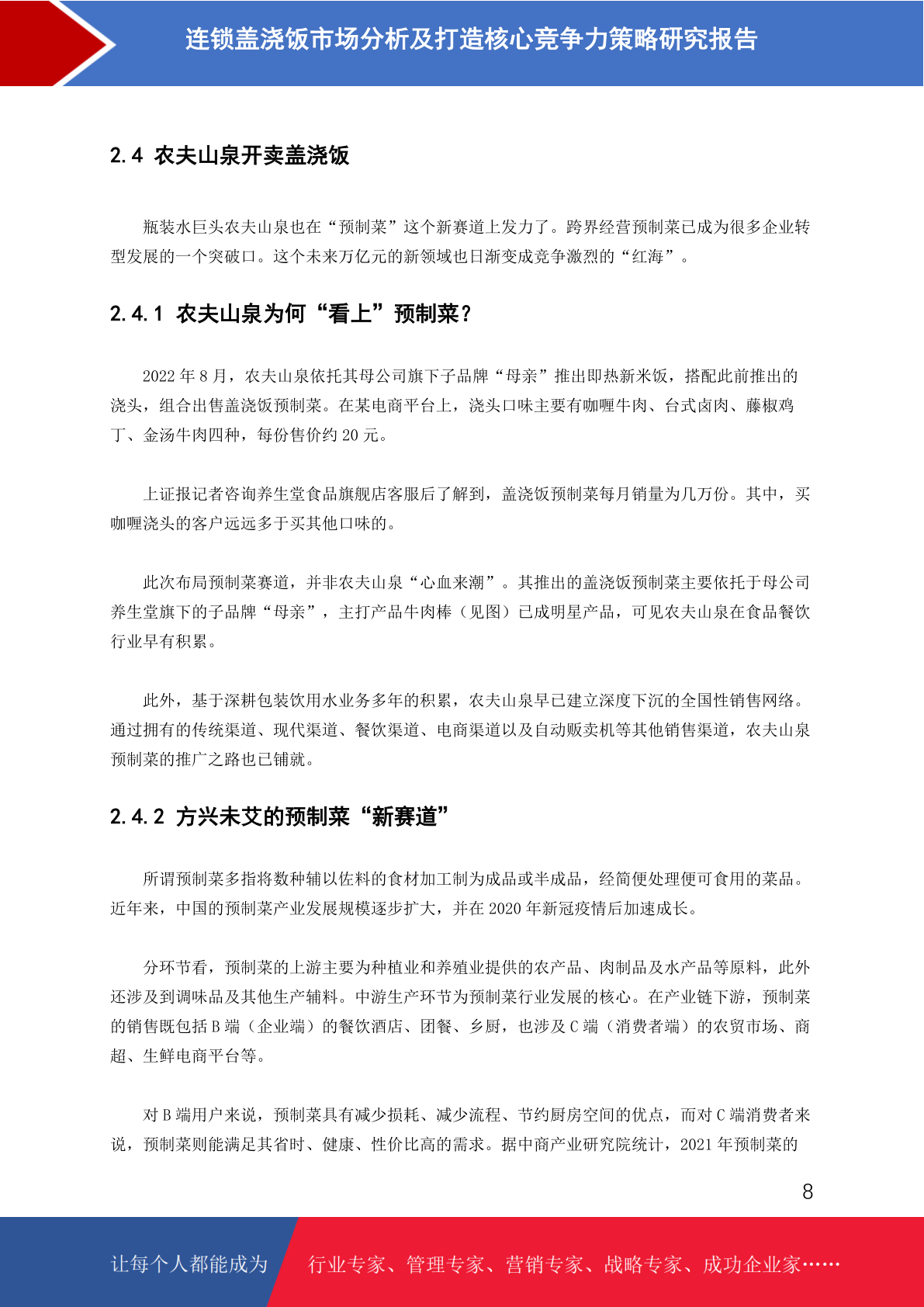 连锁盖浇饭市场分析及打造核心竞争力策略研究报告

2.4 农夫山泉开卖盖浇饭

瓶装水巨头农夫山泉也在“预制菜”这个新赛道上发力了。跨界经营预制菜已成为很多企业转型发展的一个突破口。这个未来万亿元的新领域也日渐变成竞争激烈的“红海”。

2.4.1 农夫山泉为何“看上”预制菜?

2022 年 8 月,农夫山泉依托其母公司旗下子品牌“母亲”推出即热新米饭,搭配此前推出的浇头,组合出售盖浇饭预制菜。在某电商平台上,浇头口味主要有咖喱牛肉、台式卤肉、藤椒鸡丁、金汤牛肉四种,每份售价约 20 元。

上证报记者咨询养生堂食品旗舰店客服后了解到,盖浇饭预制菜每月销量为几万份。其中,买咖喱浇头的客户远远多于买其他口味的。

此次布局预制菜赛道,并非农夫山泉“心血来潮”。其推出的盖浇饭预制菜主要依托于母公司养生堂旗下的子品牌“母亲”,主打产品牛肉棒(见图)已成明星产品,可见农夫山泉在食品餐饮行业早有积累。

此外,基于深耕包装饮用水业务多年的积累,农夫山泉早已建立深度下沉的全国性销售网络。通过拥有的传统渠道、现代渠道、餐饮渠道、电商渠道以及自动贩卖机等其他销售渠道,农夫山泉预制菜的推广之路也已铺就。

2.4.2 方兴未艾的预制菜“新赛道”

所谓预制菜多指将数种辅以佐料的食材加工制为成品或半成品,经简便处理便可食用的菜品。近年来,中国的预制菜产业发展规模逐步扩大,并在 2020 年新冠疫情后加速成长。

分环节看,预制菜的上游主要为种植业和养殖业提供的农产品、肉制品及水产品等原料,此外还涉及到调味品及其他生产辅料。中游生产环节为预制菜行业发展的核心。在产业链下游,预制菜的销售既包括 B 端(企业端)的餐饮酒店、团餐、乡厨,也涉及 C 端(消费者端)的农贸市场、商超、生鲜电商平台等。

对 B 端用户来说,预制菜具有减少损耗、减少流程、节约厨房空间的优点,而对 C 端消费者来说,预制菜则能满足其省时、健康、性价比高的需求。据中商产业研究院统计,2021 年预制菜的

8

让每个人都能成为 行业专家、管理专家、营销专家、战略专家、成功企业家……